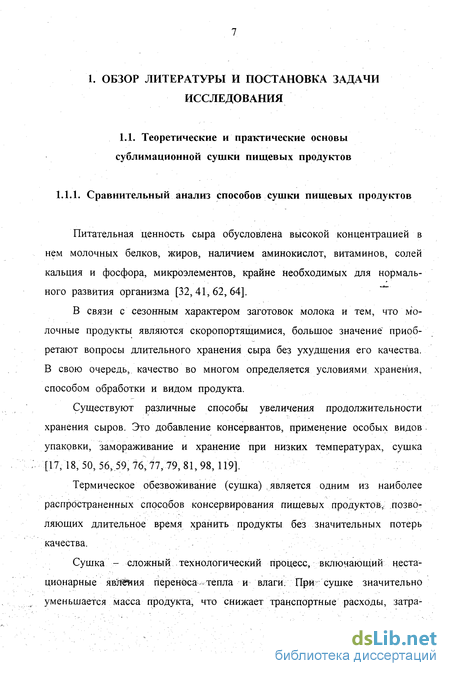 7

1. ОБЗОР ЛИТЕРАТУРЫ И ПОСТАНОВКА ЗАДАЧИ ИССЛЕДОВАНИЯ

1.1. Теоретические и практические основы сублимационной сушки пищевых продуктов

1.1.1. Сравнительный анализ способов сушки пищевых продуктов

Питательная ценность сыра обусловлена высокой концентрацией в нем молочных белков, жиров, наличием аминокислот, витаминов, солей кальция и фосфора, микроэлементов, крайне необходимых для нормального развития организма [32, 41, 62, 64].

В связи с сезонным характером заготовок молока и тем, что молочные продукты являются скоропортящимися, большое значение приобретают вопросы длительного хранения сыра без ухудшения его качества. В свою очередь, качество во многом определяется условиями хранения, способом обработки и видом продукта.

Существуют различные способы увеличения продолжительности хранения сыров. Это добавление консервантов, применение особых видов упаковки, замораживание и хранение при низких температурах, сушка [17, 18, 50, 56, 59, 76, 77, 79, 81, 98, 119].

Термическое обезвоживание (сушка) является одним из наиболее распространенных способов консервирования пищевых продуктов, позволяющих длительное время хранить продукты без значительных потерь качества.

Сушка – сложный технологический процесс, включающий нестационарные явления переноса тепла и влаги. При сушке значительно уменьшается масса продукта, что снижает транспортные расходы, затра-

dsLib.net
библиотека диссертаций